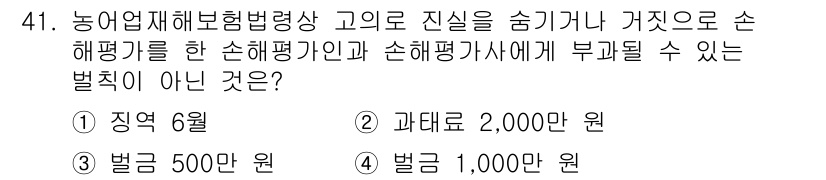 41. 농어업재해보험법령상 고의로 진실을 숨기거나 거짓으로 손해평가를 한 손해평가인과 손해평가사에게 부과될 수 있는 벌칙이 아닌 것은?

① 징역 6월 ② 과태료 2,000만 원

③ 벌금 500만 원 ④ 벌금 1,000만 원